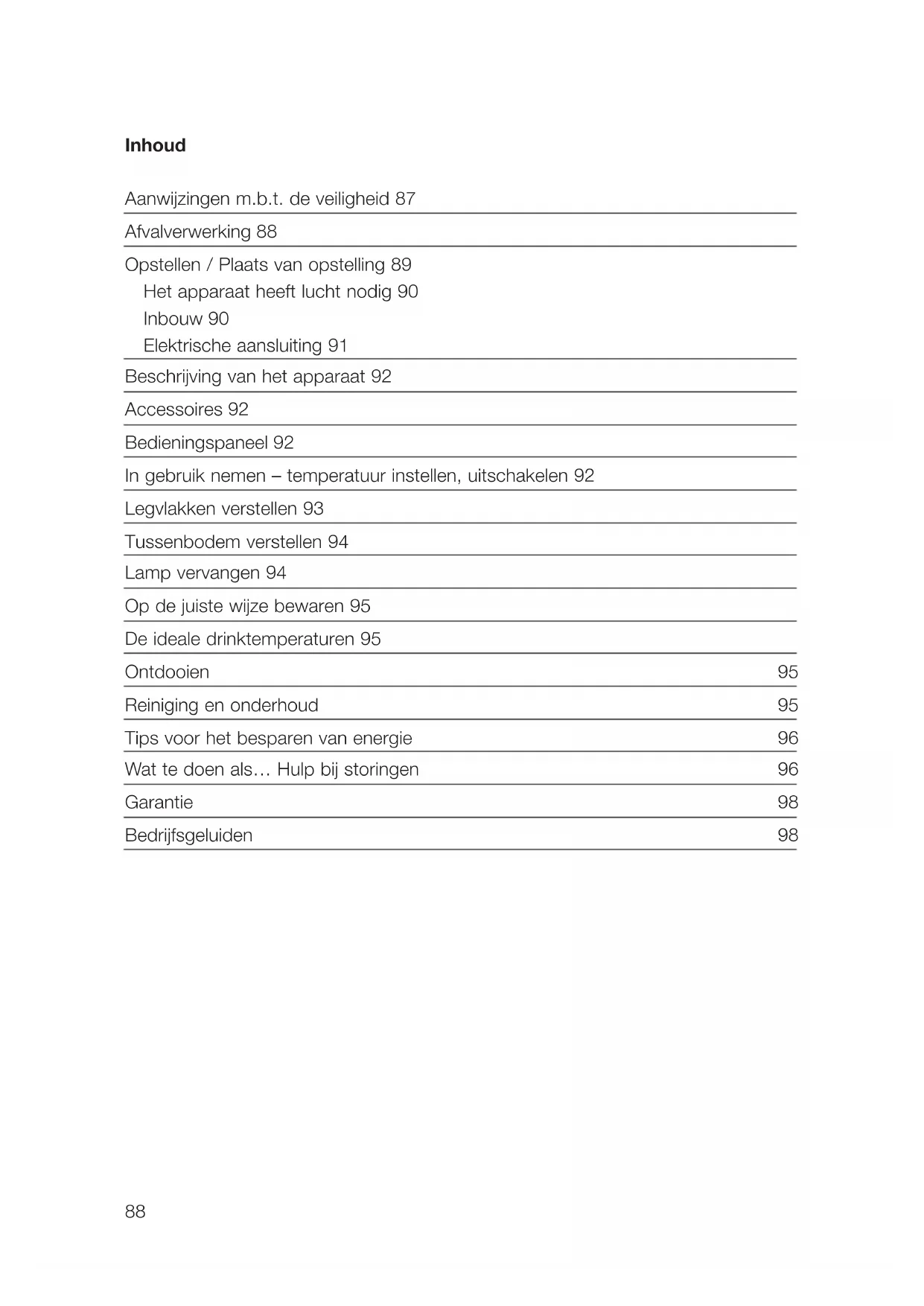 Inhoud

Aanwijzingen m.b.t. de veiligheid 87

Afvalverwerking 88

Opstellen / Plaats van opstelling 89
Het apparaat heeft lucht nodig 90
Inbouw 90
Elektrische aansluiting 91

Beschrijving van het apparaat 92

Accessoires 92

Bedieningspaneel 92

In gebruik nemen – temperatuur instellen, uitschakelen 92

Legvlakken verstellen 93

Tussenbodem verstellen 94

Lamp vervangen 94

Op de juiste wijze bewaren 95

De ideale drinktemperaturen 95

Ontdooien 95

Reiniging en onderhoud 95

Tips voor het besparen van energie 96

Wat te doen als… Hulp bij storingen 96

Garantie 98

Bedrijfsgeluiden 98

88